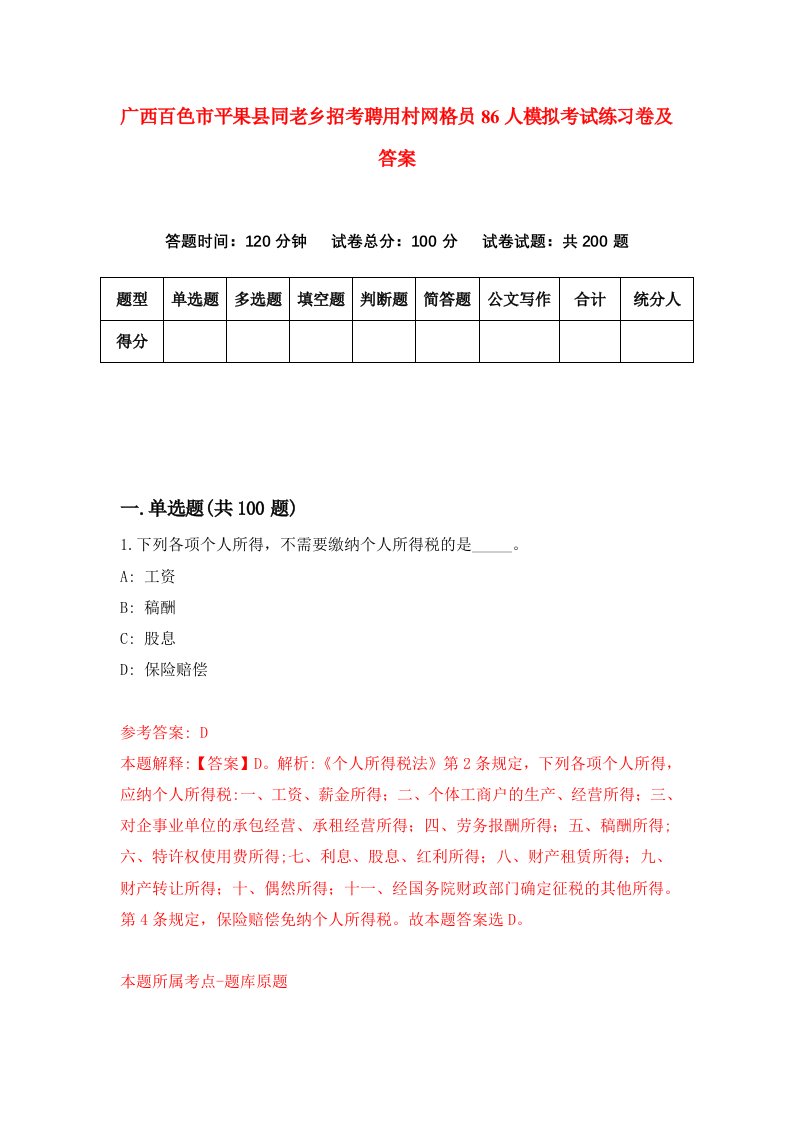 广西百色市平果县同老乡招考聘用村网格员86人模拟考试练习卷及答案

答题时间：120分钟　试卷总分：100分　试卷试题：共200题

| 题型 | 单选题 | 多选题 | 填空题 | 判断题 | 简答题 | 公文写作 | 合计 | 统分人 |
|---|---|---|---|---|---|---|---|---|
| 得分 | | | | | | | | |

一.单选题(共100题)

1.下列各项个人所得，不需要缴纳个人所得税的是_____。

A: 工资

B: 稿酬

C: 股息

D: 保险赔偿

参考答案: D

本题解释:【答案】D。解析:《个人所得税法》第2条规定，下列各项个人所得，应纳个人所得税:一、工资、薪金所得；二、个体工商户的生产、经营所得；三、对企事业单位的承包经营、承租经营所得；四、劳务报酬所得；五、稿酬所得；六、特许权使用费所得;七、利息、股息、红利所得；八、财产租赁所得；九、财产转让所得；十、偶然所得；十一、经国务院财政部门确定征税的其他所得。第4条规定，保险赔偿免纳个人所得税。故本题答案选D。

本题所属考点-题库原题